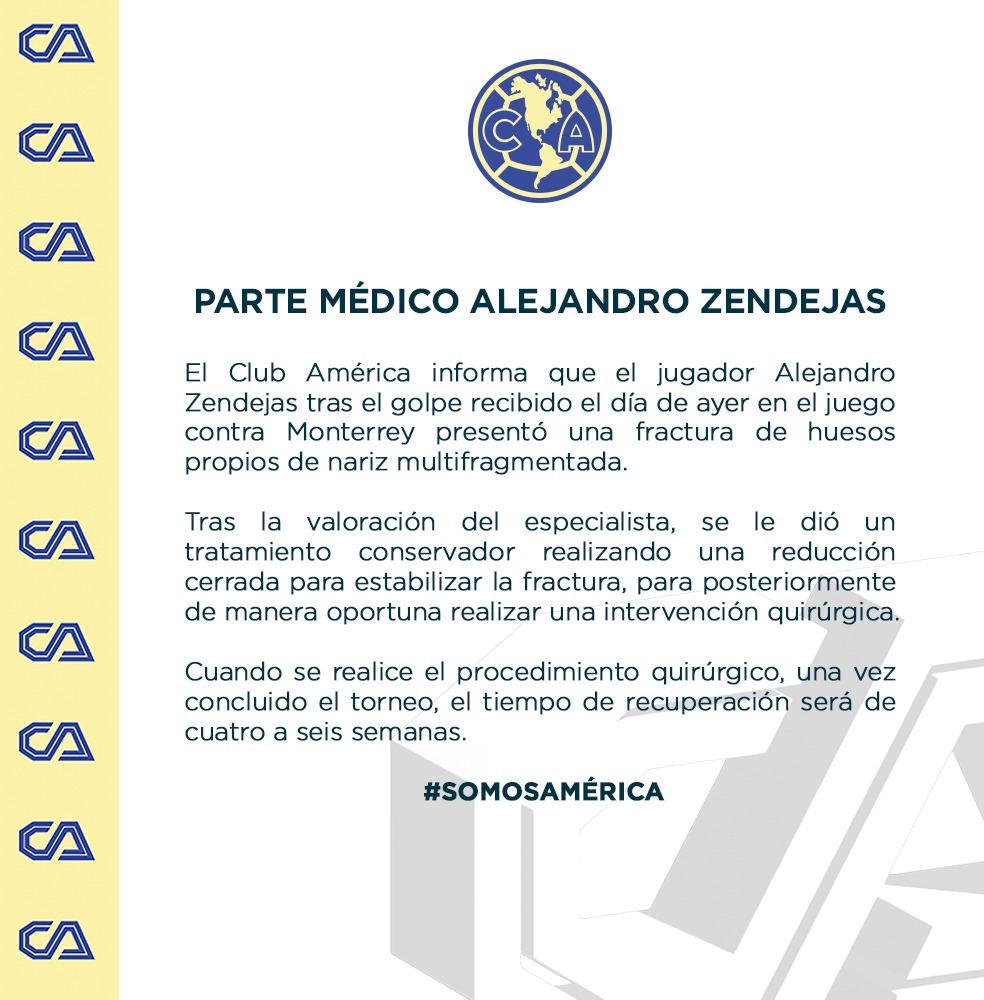 CA
CA
CA
CA
CA
CA
CA
CA
CA
CA

CA

PARTE MÉDICO ALEJANDRO ZENDEJAS

El Club América informa que el jugador Alejandro Zendejas tras el golpe recibido el día de ayer en el juego contra Monterrey presentó una fractura de huesos propios de nariz multifragmentada.

Tras la valoración del especialista, se le dió un tratamiento conservador realizando una reducción cerrada para estabilizar la fractura, para posteriormente de manera oportuna realizar una intervención quirúrgica.

Cuando se realice el procedimiento quirúrgico, una vez concluido el torneo, el tiempo de recuperación será de cuatro a seis semanas.

#SOMOSAMÉRICA